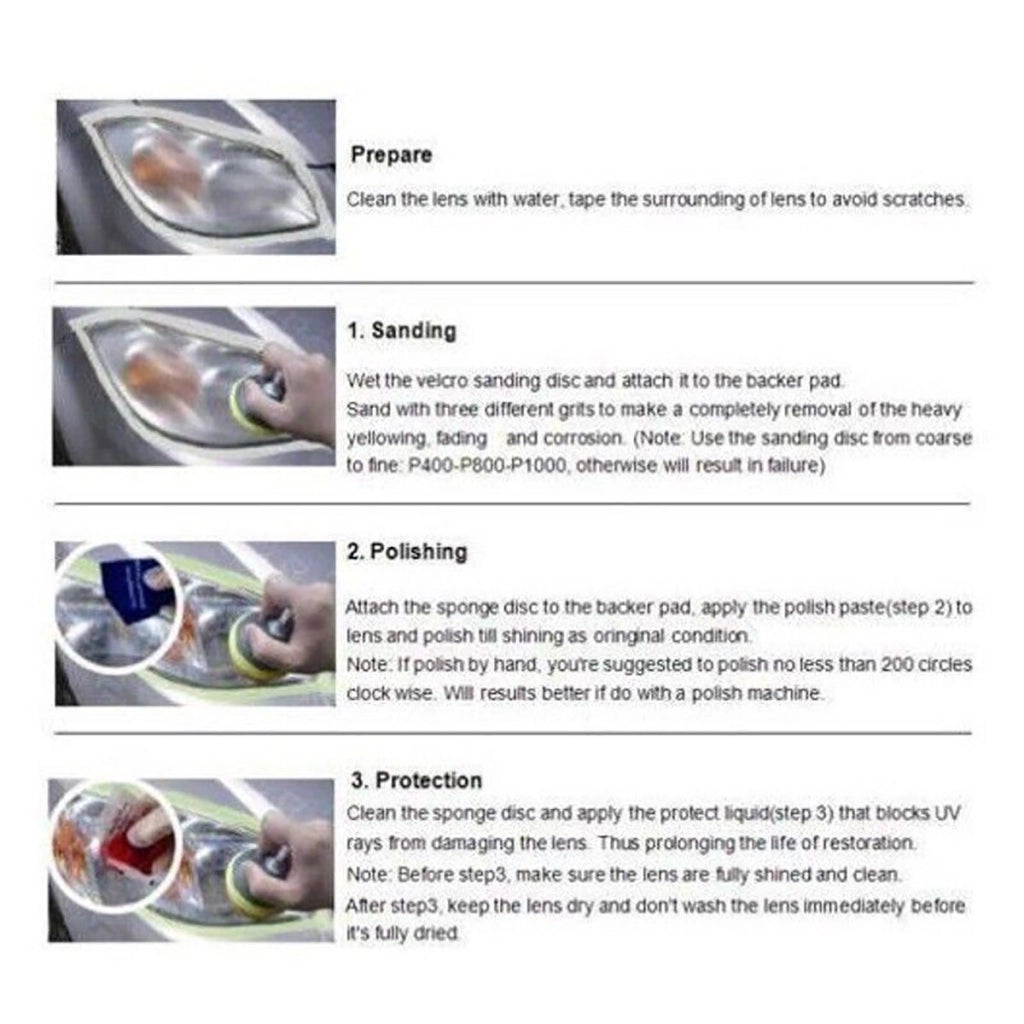 Prepare

Clean the lens with water, tape the surrounding of lens to avoid scratches.

1. Sanding

Wet the velcro sanding disc and attach it to the backer pad. Sand with three different grits to make a completely removal of the heavy yellowing, fading and corrosion. (Note: Use the sanding disc from coarse to fine: P400-P800-P1000, otherwise will result in failure)

2. Polishing

Attach the sponge disc to the backer pad, apply the polish paste(step 2) to lens and polish till shining as oringinal condition. Note: If polish by hand, you're suggested to polish no less than 200 circles clock wise. Will results better if do with a polish machine.

3. Protection

Clean the sponge disc and apply the protect liquid(step 3) that blocks UV rays from damaging the lens. Thus prolonging the life of restoration. Note: Before step3, make sure the lens are fully shined and clean. After step3, keep the lens dry and don't wash the lens immediately before it's fully dried.